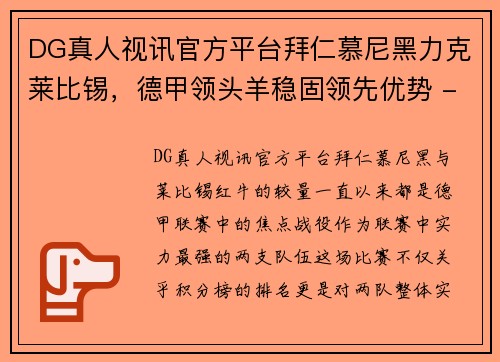 DG真人视讯官方平台拜仁慕尼黑力克莱比锡，德甲领头羊稳固领先优势 -

DG真人视讯官方平台拜仁慕尼黑与莱比锡红牛的较量一直以来都是德甲联赛中的焦点战役作为联赛中实力最强的两支队伍这场比赛不仅关乎积分榜的排名更是对两队整体实